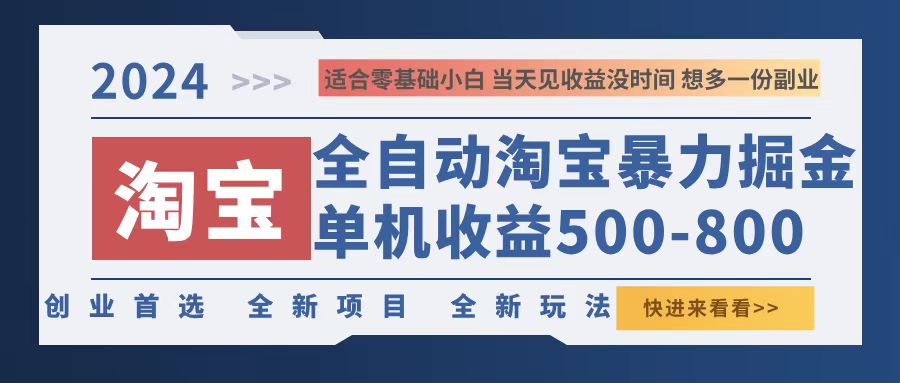 2024 >>> 适合零基础小白 当天见收益没时间 想多一份副业

淘宝

全自动淘宝暴力掘金
单机收益500-800

创业首选 全新项目 全新玩法 快进来看看>>